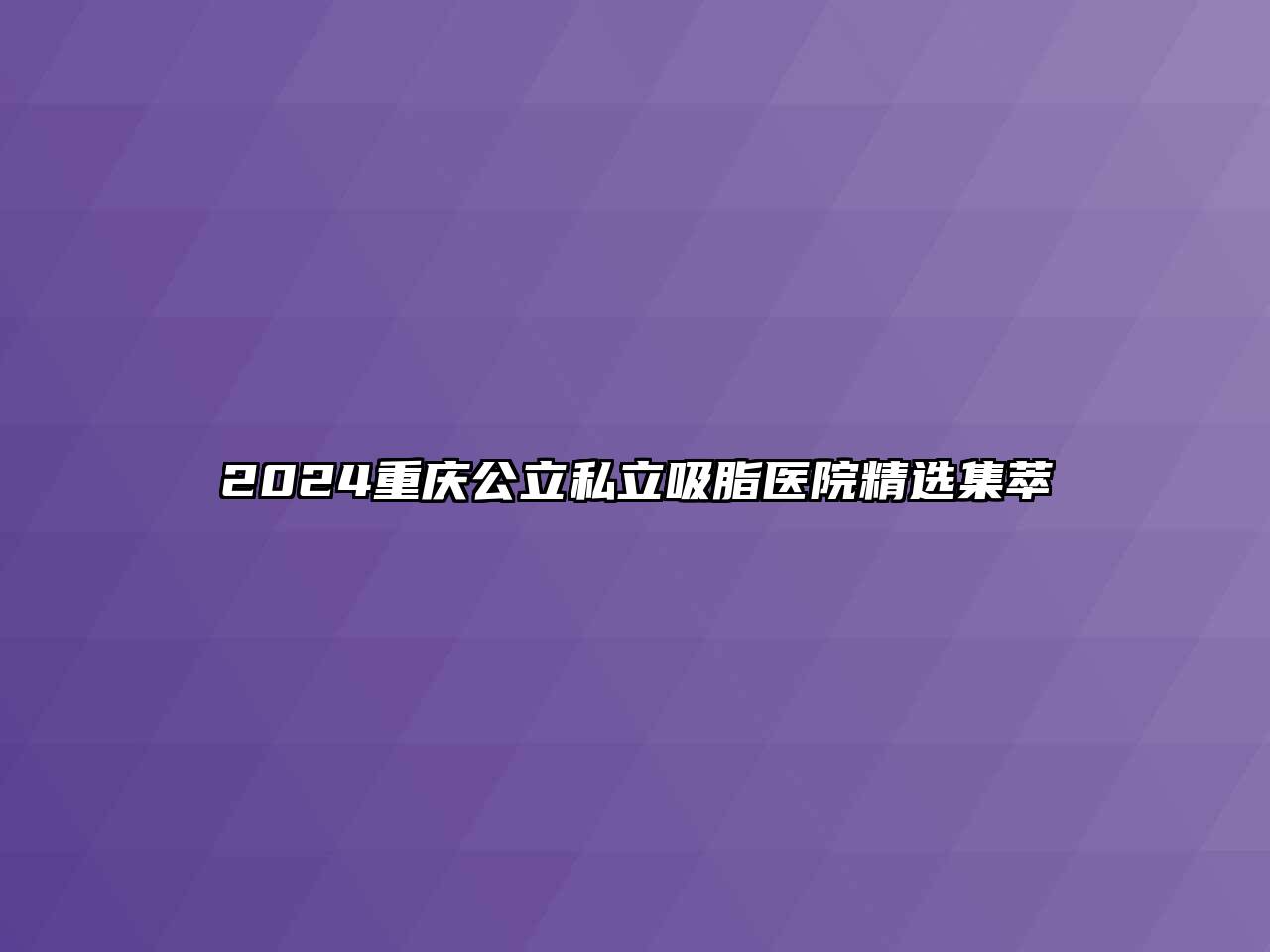 2024重庆公立私立吸脂医院精选集萃